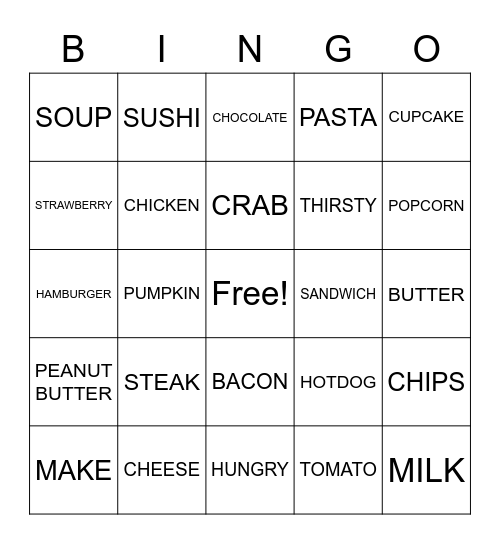 | B | I | N | G | O |
|---|---|---|---|---|
| SOUP | SUSHI | CHOCOLATE | PASTA | CUPCAKE |
| STRAWBERRY | CHICKEN | CRAB | THIRSTY | POPCORN |
| HAMBURGER | PUMPKIN | Free! | SANDWICH | BUTTER |
| PEANUT BUTTER | STEAK | BACON | HOTDOG | CHIPS |
| MAKE | CHEESE | HUNGRY | TOMATO | MILK |